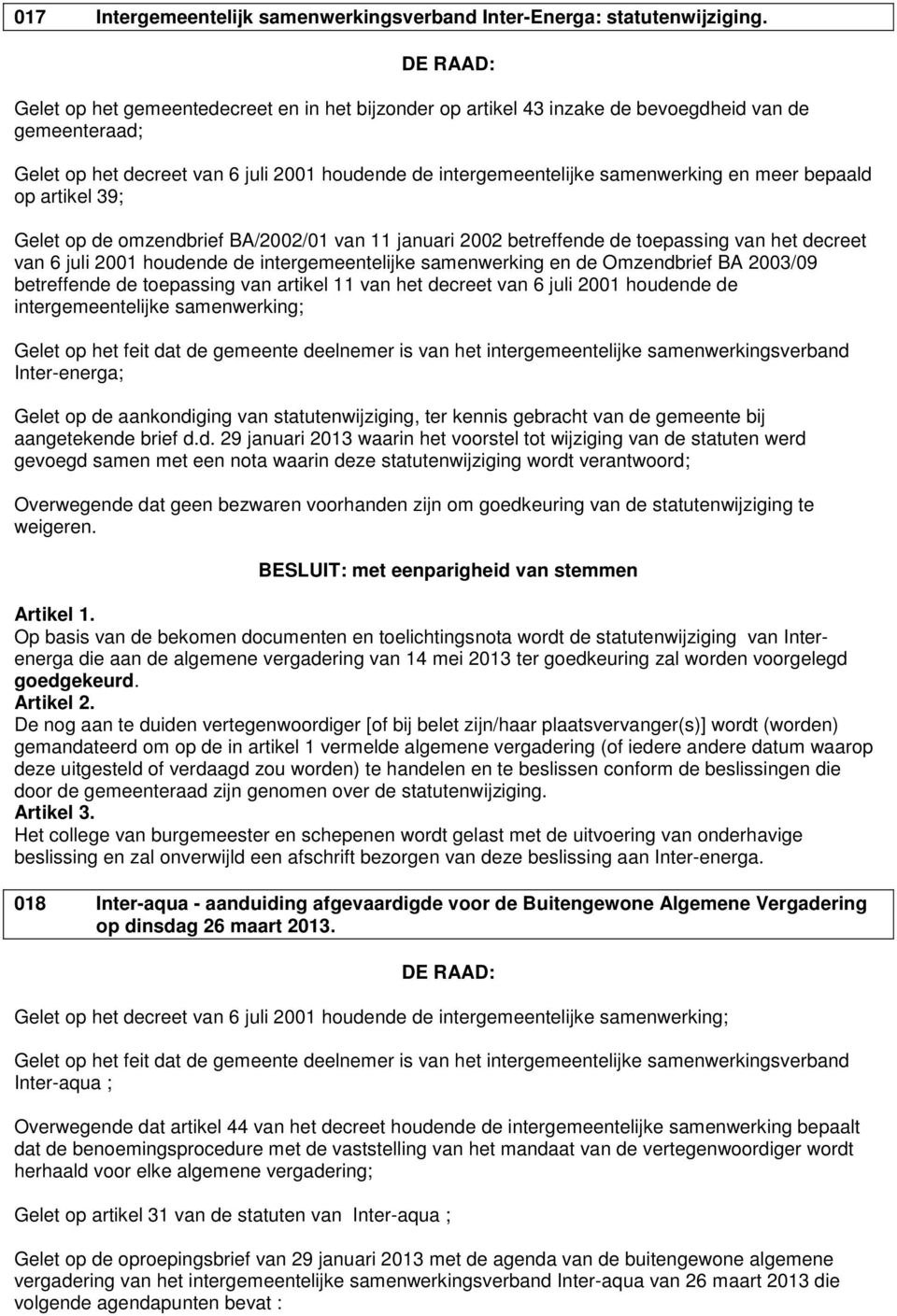 017 Intergemeentelijk samenwerkingsverband Inter-Energa: statutenwijziging.

DE RAAD:

Gelet op het gemeentedecreet en in het bijzonder op artikel 43 inzake de bevoegdheid van de gemeenteraad;

Gelet op het decreet van 6 juli 2001 houdende de intergemeentelijke samenwerking en meer bepaald op artikel 39;

Gelet op de omzendbrief BA/2002/01 van 11 januari 2002 betreffende de toepassing van het decreet van 6 juli 2001 houdende de intergemeentelijke samenwerking en de Omzendbrief BA 2003/09 betreffende de toepassing van artikel 11 van het decreet van 6 juli 2001 houdende de intergemeentelijke samenwerking;

Gelet op het feit dat de gemeente deelnemer is van het intergemeentelijke samenwerkingsverband Inter-energa;

Gelet op de aankondiging van statutenwijziging, ter kennis gebracht van de gemeente bij aangetekende brief d.d. 29 januari 2013 waarin het voorstel tot wijziging van de statuten werd gevoegd samen met een nota waarin deze statutenwijziging wordt verantwoord;

Overwegende dat geen bezwaren voorhanden zijn om goedkeuring van de statutenwijziging te weigeren.

BESLUIT: met eenparigheid van stemmen

Artikel 1.
Op basis van de bekomen documenten en toelichtingsnota wordt de statutenwijziging van Inter-energa die aan de algemene vergadering van 14 mei 2013 ter goedkeuring zal worden voorgelegd goedgekeurd.
Artikel 2.
De nog aan te duiden vertegenwoordiger [of bij belet zijn/haar plaatsvervanger(s)] wordt (worden) gemandateerd om op de in artikel 1 vermelde algemene vergadering (of iedere andere datum waarop deze uitgesteld of verdaagd zou worden) te handelen en te beslissen conform de beslissingen die door de gemeenteraad zijn genomen over de statutenwijziging.
Artikel 3.
Het college van burgemeester en schepenen wordt gelast met de uitvoering van onderhavige beslissing en zal onverwijld een afschrift bezorgen van deze beslissing aan Inter-energa.

018 Inter-aqua - aanduiding afgevaardigde voor de Buitengewone Algemene Vergadering op dinsdag 26 maart 2013.

DE RAAD:

Gelet op het decreet van 6 juli 2001 houdende de intergemeentelijke samenwerking;

Gelet op het feit dat de gemeente deelnemer is van het intergemeentelijke samenwerkingsverband Inter-aqua ;

Overwegende dat artikel 44 van het decreet houdende de intergemeentelijke samenwerking bepaalt dat de benoemingsprocedure met de vaststelling van het mandaat van de vertegenwoordiger wordt herhaald voor elke algemene vergadering;

Gelet op artikel 31 van de statuten van Inter-aqua ;

Gelet op de oproepingsbrief van 29 januari 2013 met de agenda van de buitengewone algemene vergadering van het intergemeentelijke samenwerkingsverband Inter-aqua van 26 maart 2013 die volgende agendapunten bevat :